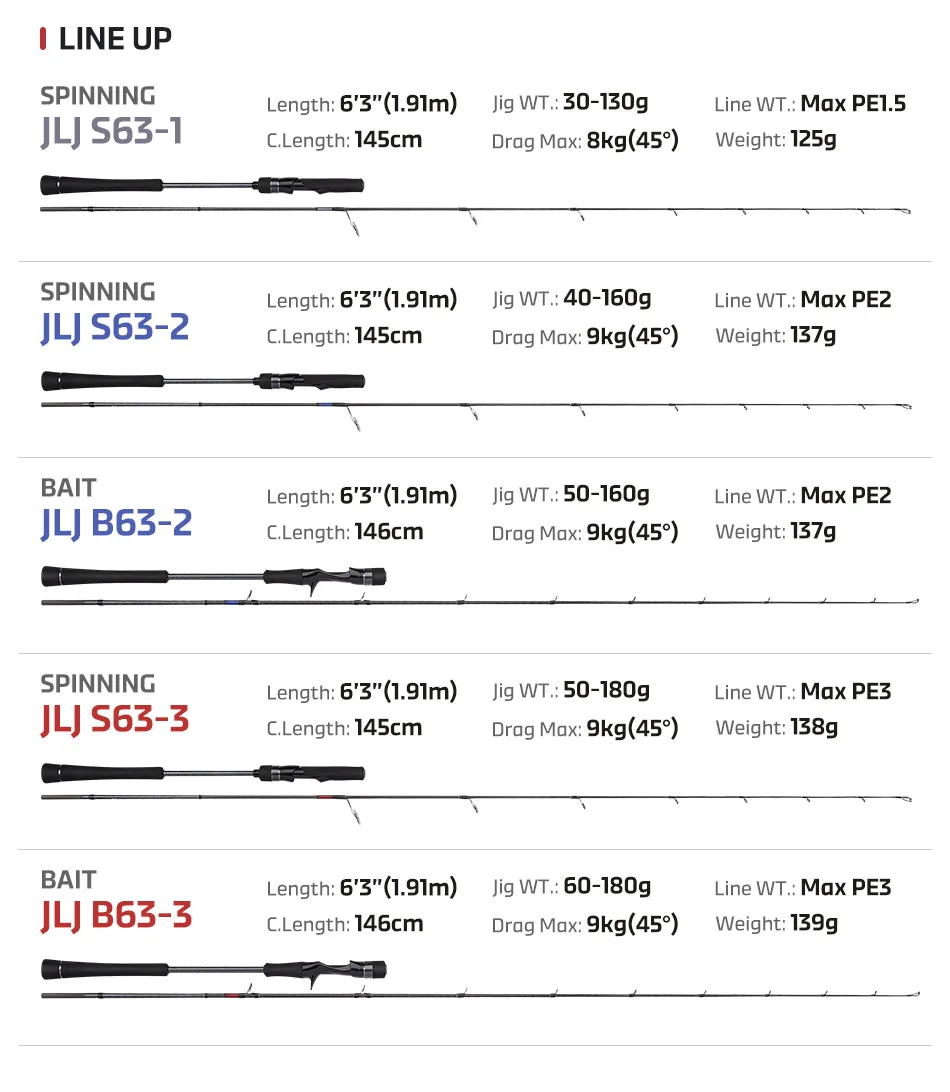 LINE UP

SPINNING
JLJ S63-1

Length: 6'3"(1.91m)
C.Length: 145cm

Jig WT.: 30-130g
Drag Max: 8kg(45°)

Line WT.: Max PE1.5
Weight: 125g

SPINNING
JLJ S63-2

Length: 6'3"(1.91m)
C.Length: 145cm

Jig WT.: 40-160g
Drag Max: 9kg(45°)

Line WT.: Max PE2
Weight: 137g

BAIT
JLJ B63-2

Length: 6'3"(1.91m)
C.Length: 146cm

Jig WT.: 50-160g
Drag Max: 9kg(45°)

Line WT.: Max PE2
Weight: 137g

SPINNING
JLJ S63-3

Length: 6'3"(1.91m)
C.Length: 145cm

Jig WT.: 50-180g
Drag Max: 9kg(45°)

Line WT.: Max PE3
Weight: 138g

BAIT
JLJ B63-3

Length: 6'3"(1.91m)
C.Length: 146cm

Jig WT.: 60-180g
Drag Max: 9kg(45°)

Line WT.: Max PE3
Weight: 139g